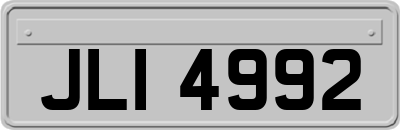 JLI 4992